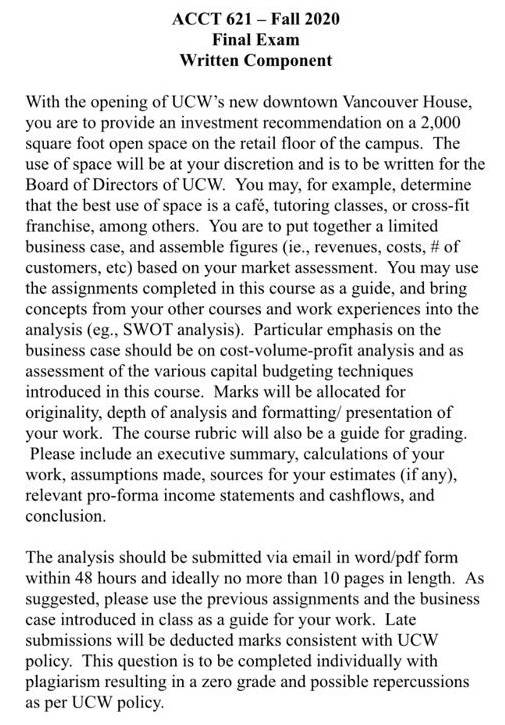 ACCT 621 – Fall 2020
Final Exam
Written Component

With the opening of UCW's new downtown Vancouver House, you are to provide an investment recommendation on a 2,000 square foot open space on the retail floor of the campus. The use of space will be at your discretion and is to be written for the Board of Directors of UCW. You may, for example, determine that the best use of space is a café, tutoring classes, or cross-fit franchise, among others. You are to put together a limited business case, and assemble figures (ie., revenues, costs, # of customers, etc) based on your market assessment. You may use the assignments completed in this course as a guide, and bring concepts from your other courses and work experiences into the analysis (eg., SWOT analysis). Particular emphasis on the business case should be on cost-volume-profit analysis and as assessment of the various capital budgeting techniques introduced in this course. Marks will be allocated for originality, depth of analysis and formatting/ presentation of your work. The course rubric will also be a guide for grading. Please include an executive summary, calculations of your work, assumptions made, sources for your estimates (if any), relevant pro-forma income statements and cashflows, and conclusion.

The analysis should be submitted via email in word/pdf form within 48 hours and ideally no more than 10 pages in length. As suggested, please use the previous assignments and the business case introduced in class as a guide for your work. Late submissions will be deducted marks consistent with UCW policy. This question is to be completed individually with plagiarism resulting in a zero grade and possible repercussions as per UCW policy.